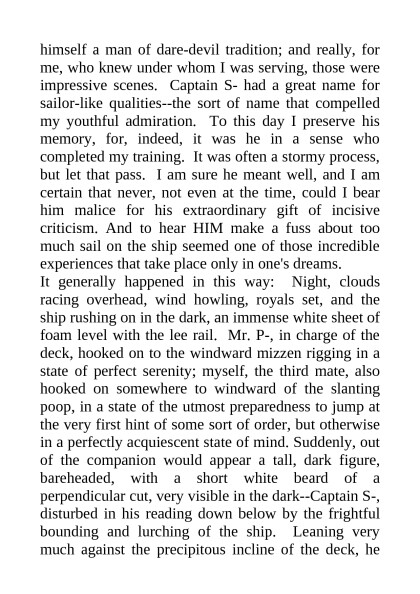 himself a man of dare-devil tradition; and really, for me, who knew under whom I was serving, those were impressive scenes. Captain S- had a great name for sailor-like qualities--the sort of name that compelled my youthful admiration. To this day I preserve his memory, for, indeed, it was he in a sense who completed my training. It was often a stormy process, but let that pass. I am sure he meant well, and I am certain that never, not even at the time, could I bear him malice for his extraordinary gift of incisive criticism. And to hear HIM make a fuss about too much sail on the ship seemed one of those incredible experiences that take place only in one's dreams.
It generally happened in this way: Night, clouds racing overhead, wind howling, royals set, and the ship rushing on in the dark, an immense white sheet of foam level with the lee rail. Mr. P-, in charge of the deck, hooked on to the windward mizzen rigging in a state of perfect serenity; myself, the third mate, also hooked on somewhere to windward of the slanting poop, in a state of the utmost preparedness to jump at the very first hint of some sort of order, but otherwise in a perfectly acquiescent state of mind. Suddenly, out of the companion would appear a tall, dark figure, bareheaded, with a short white beard of a perpendicular cut, very visible in the dark--Captain S-, disturbed in his reading down below by the frightful bounding and lurching of the ship. Leaning very much against the precipitous incline of the deck, he